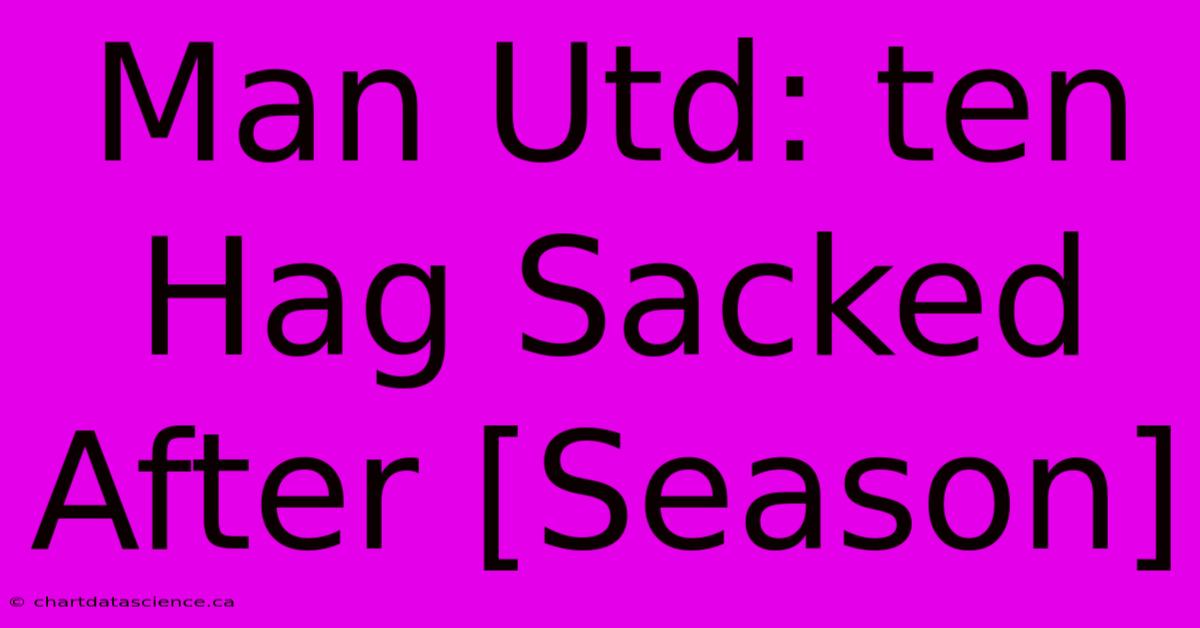 Man Utd: ten Hag Sacked After [Season]

© chartdatascience.ca